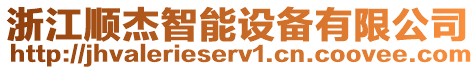 浙江顺杰智能设备有限公司
http://jhvalerieserv1.cn.coovee.com